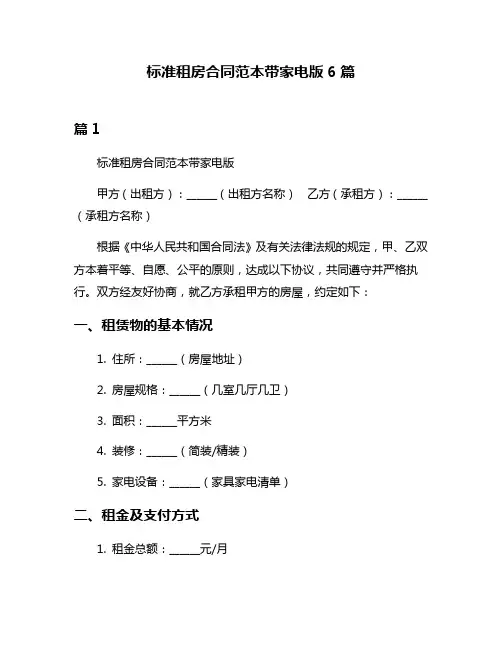 标准租房合同范本带家电版 6 篇

篇 1

标准租房合同范本带家电版

甲方（出租方）：______（出租方名称） 乙方（承租方）：______（承租方名称）

根据《中华人民共和国合同法》及有关法律法规的规定，甲、乙双方本着平等、自愿、公平的原则，达成以下协议，共同遵守并严格执行。双方经友好协商，就乙方承租甲方的房屋，约定如下：

一、租赁物的基本情况

1. 住所：______（房屋地址）

2. 房屋规格：______（几室几厅几卫）

3. 面积：______平方米

4. 装修：______（简装/精装）

5. 家电设备：______（家具家电清单）

二、租金及支付方式

1. 租金总额：______元/月